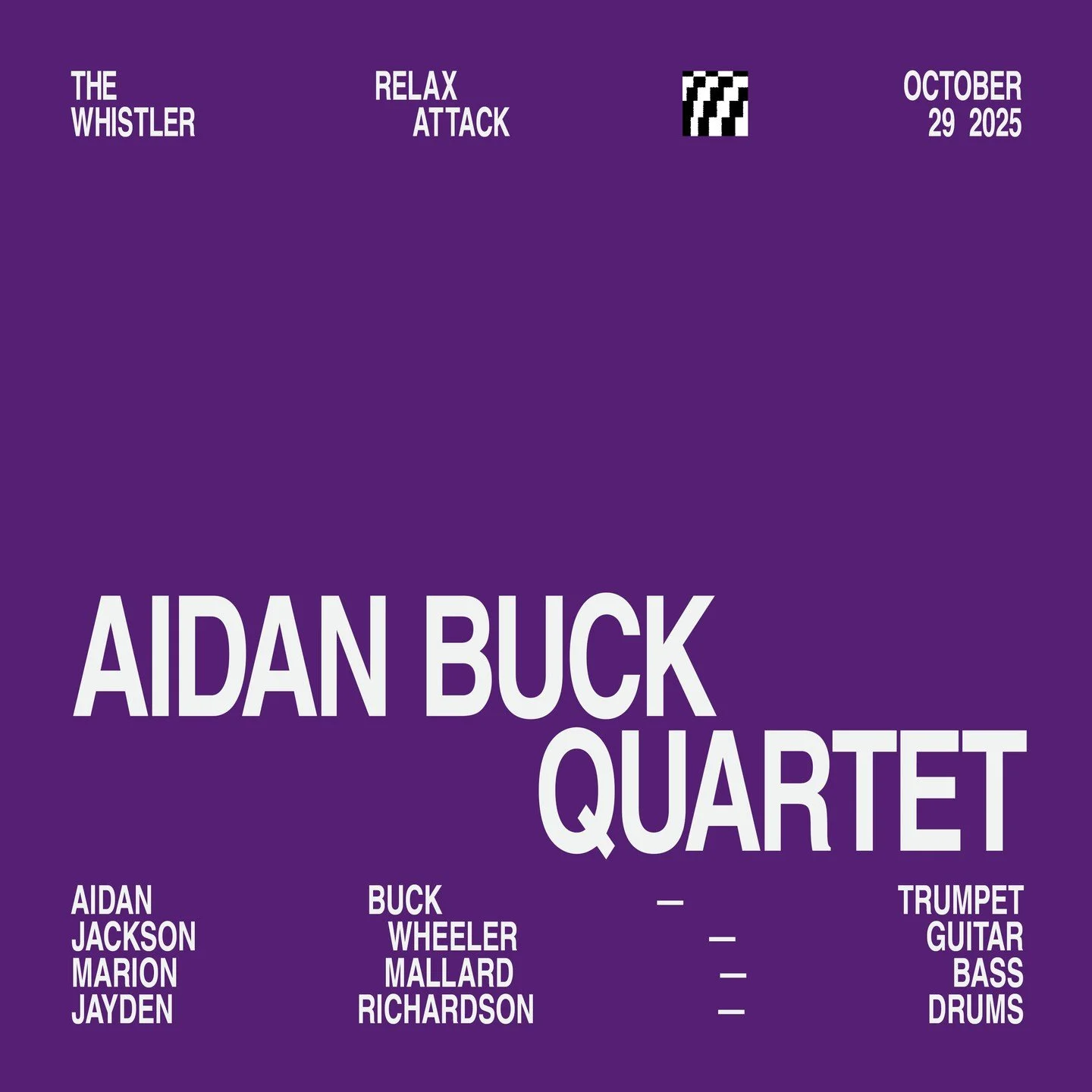 THE WHISTLER

RELAX ATTACK

OCTOBER 29 2025

AIDAN BUCK QUARTET

AIDAN BUCK — TRUMPET
JACKSON WHEELER — GUITAR
MARION MALLARD — BASS
JAYDEN RICHARDSON — DRUMS